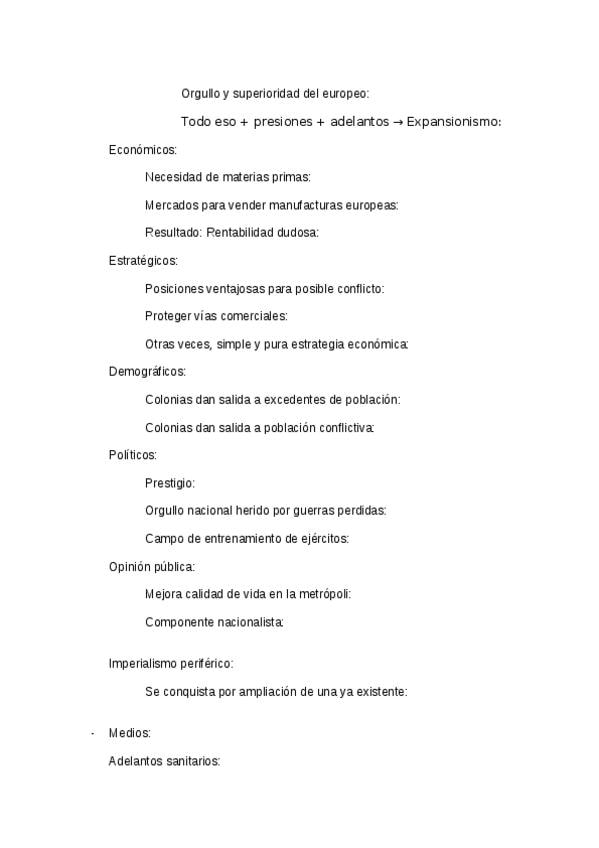 Orgullo y superioridad del europeo:

Todo eso + presiones + adelantos → Expansionismo:

Económicos:

Necesidad de materias primas:

Mercados para vender manufacturas europeas:

Resultado: Rentabilidad dudosa:

Estratégicos:

Posiciones ventajosas para posible conflicto:

Proteger vías comerciales:

Otras veces, simple y pura estrategia económica:

Demográficos:

Colonias dan salida a excedentes de población:

Colonias dan salida a población conflictiva:

Políticos:

Prestigio:

Orgullo nacional herido por guerras perdidas:

Campo de entrenamiento de ejércitos:

Opinión pública:

Mejora calidad de vida en la metrópoli:

Componente nacionalista:

Imperialismo periférico:

Se conquista por ampliación de una ya existente:

- Medios:

Adelantos sanitarios: